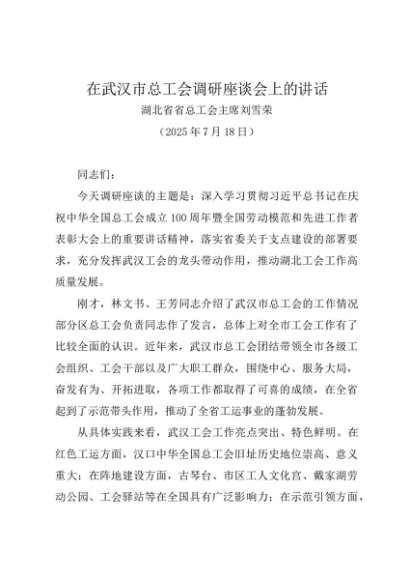 在武汉市总工会调研座谈会上的讲话

湖北省省总工会主席刘雪荣

（2025年7月18日）

同志们：

今天调研座谈的主题是：深入学习贯彻习近平总书记在庆祝中华全国总工会成立100周年暨全国劳动模范和先进工作者表彰大会上的重要讲话精神，落实省委关于支点建设的部署要求，充分发挥武汉工会的龙头带动作用，推动湖北工会工作高质量发展。

刚才，林文书、王芳同志介绍了武汉市总工会的工作情况部分区总工会负责同志作了发言，总体上对全市工会工作有了比较全面的认识。近年来，武汉市总工会团结带领全市各级工会组织、工会干部以及广大职工群众，围绕中心、服务大局，奋发有为、开拓进取，各项工作都取得了可喜的成绩，在全省起到了示范带头作用，推动了全省工运事业的蓬勃发展。

从具体实践来看，武汉工会工作亮点突出、特色鲜明。在红色工运方面，汉口中华全国总工会旧址历史地位崇高、意义重大；在阵地建设方面，古琴台、市区工人文化宫、戴家湖劳动公园、工会驿站等在全国具有广泛影响力；在示范引领方面，